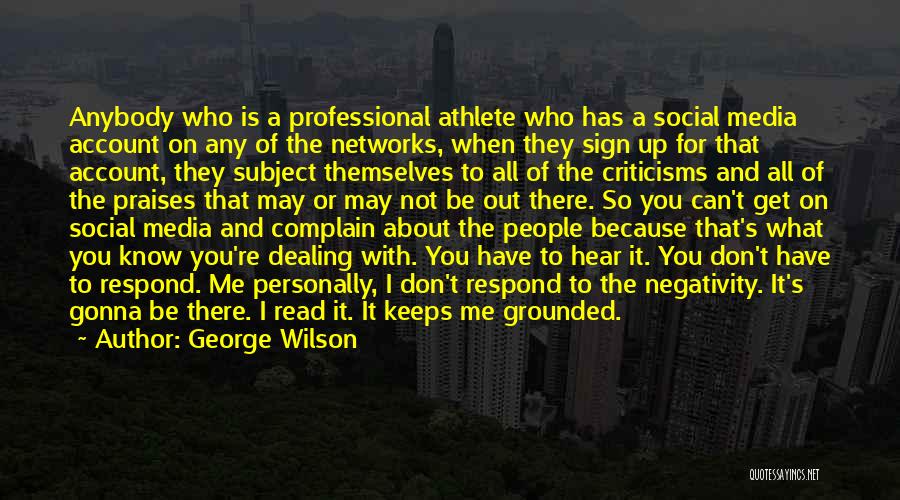 Anybody who is a professional athlete who has a social media account on any of the networks, when they sign up for that account, they subject themselves to all of the criticisms and all of the praises that may or may not be out there. So you can't get on social media and complain about the people because that's what you know you're dealing with. You have to hear it. You don't have to respond. Me personally, I don't respond to the negativity. It's gonna be there. I read it. It keeps me grounded.

Author: George Wilson

QUOTESSAYINGS.NET